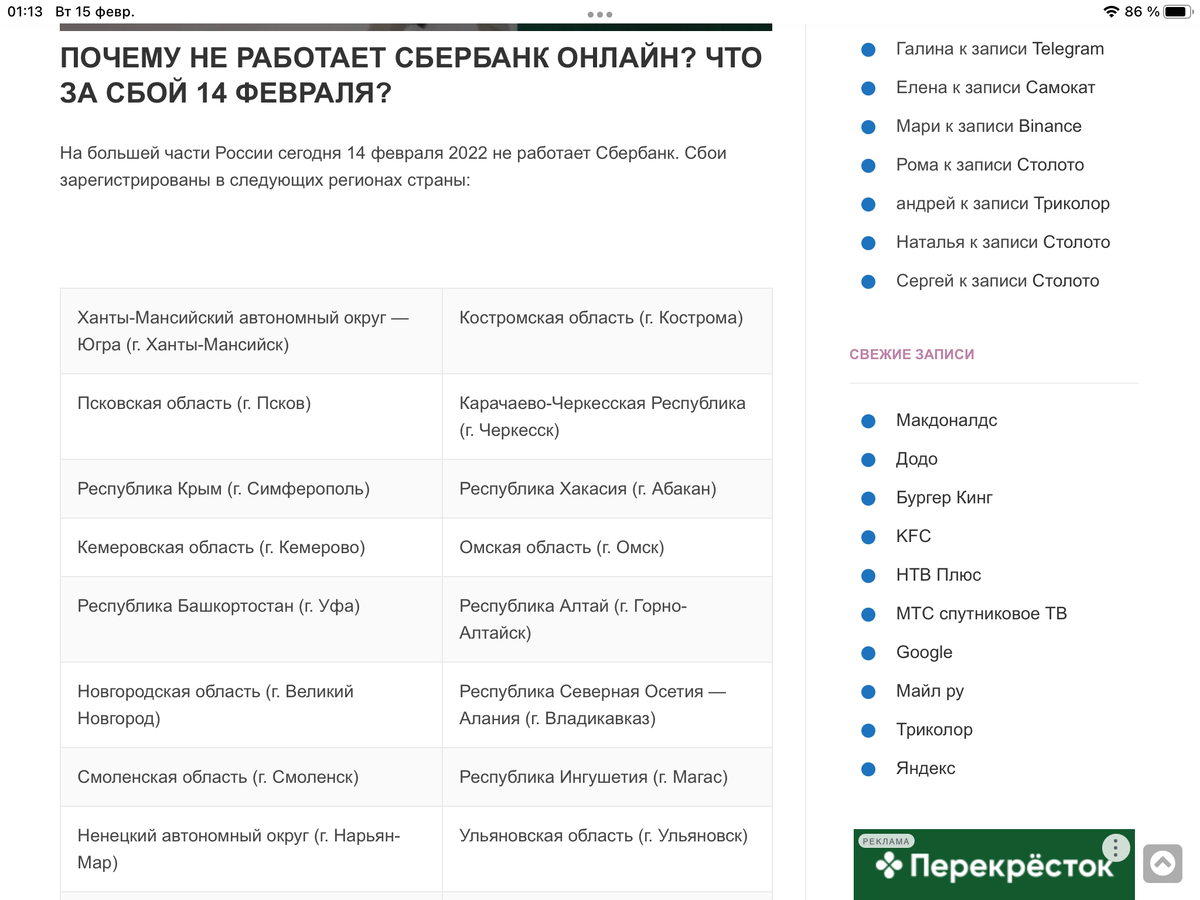 01:13 Вт 15 февр.

86 %

ПОЧЕМУ НЕ РАБОТАЕТ СБЕРБАНК ОНЛАЙН? ЧТО ЗА СБОЙ 14 ФЕВРАЛЯ?

На большей части России сегодня 14 февраля 2022 не работает Сбербанк. Сбои зарегистрированы в следующих регионах страны:

| Ханты-Мансийский автономный округ — Югра (г. Ханты-Мансийск) | Костромская область (г. Кострома) |
|---|---|
| Псковская область (г. Псков) | Карачаево-Черкесская Республика (г. Черкесск) |
| Республика Крым (г. Симферополь) | Республика Хакасия (г. Абакан) |
| Кемеровская область (г. Кемерово) | Омская область (г. Омск) |
| Республика Башкортостан (г. Уфа) | Республика Алтай (г. Горно-Алтайск) |
| Новгородская область (г. Великий Новгород) | Республика Северная Осетия — Алания (г. Владикавказ) |
| Смоленская область (г. Смоленск) | Республика Ингушетия (г. Магас) |
| Ненецкий автономный округ (г. Нарьян-Мар) | Ульяновская область (г. Ульяновск) |

Галина к записи Telegram
Елена к записи Самокат
Мари к записи Binance
Рома к записи Столото
андрей к записи Триколор
Наталья к записи Столото
Сергей к записи Столото

СВЕЖИЕ ЗАПИСИ

Макдоналдс
Додо
Бургер Кинг
KFC
НТВ Плюс
МТС спутниковое ТВ
Google
Майл ру
Триколор
Яндекс

РЕКЛАМА
Перекрёсток